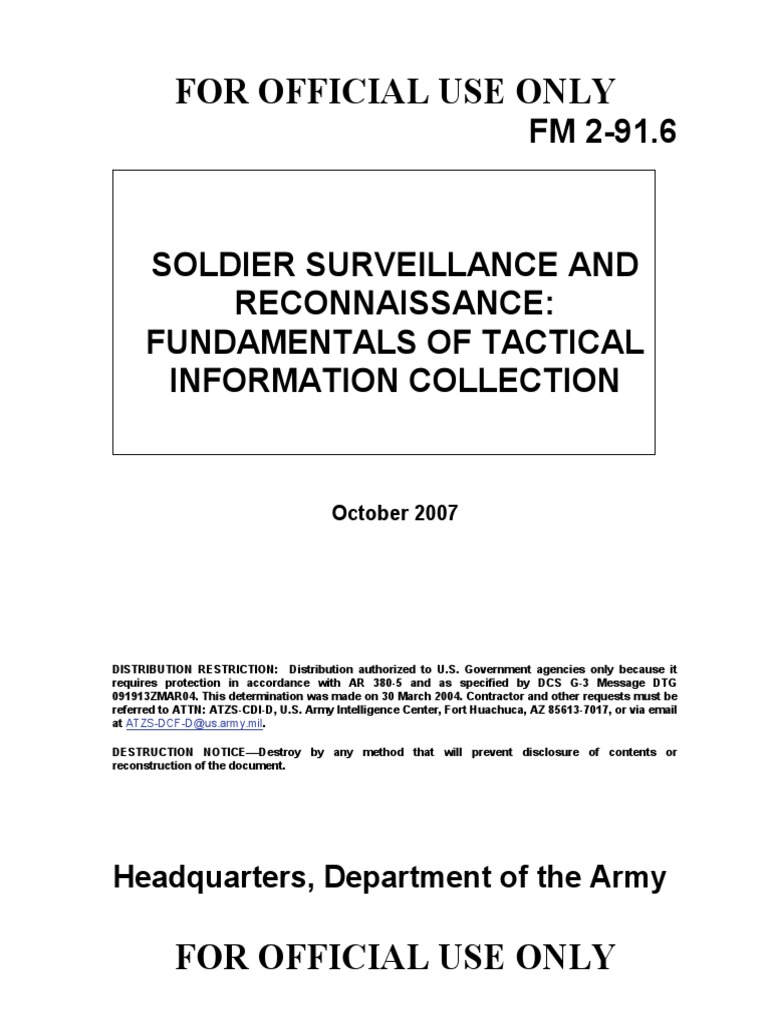 FOR OFFICIAL USE ONLY

FM 2-91.6

SOLDIER SURVEILLANCE AND RECONNAISSANCE: FUNDAMENTALS OF TACTICAL INFORMATION COLLECTION

October 2007

DISTRIBUTION RESTRICTION: Distribution authorized to U.S. Government agencies only because it requires protection in accordance with AR 380-5 and as specified by DCS G-3 Message DTG 091913ZMAR04. This determination was made on 30 March 2004. Contractor and other requests must be referred to ATTN: ATZS-CDI-D, U.S. Army Intelligence Center, Fort Huachuca, AZ 85613-7017, or via email at ATZS-DCF-D@us.army.mil.

DESTRUCTION NOTICE—Destroy by any method that will prevent disclosure of contents or reconstruction of the document.

Headquarters, Department of the Army

FOR OFFICIAL USE ONLY